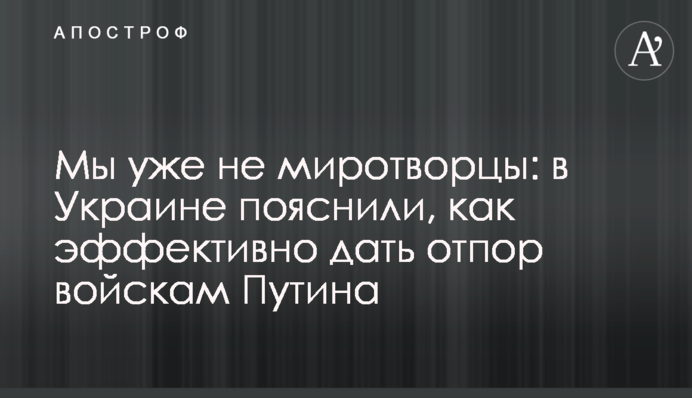 АПОСТРОФ

A'

Мы уже не миротворцы: в Украине пояснили, как эффективно дать отпор войскам Путина